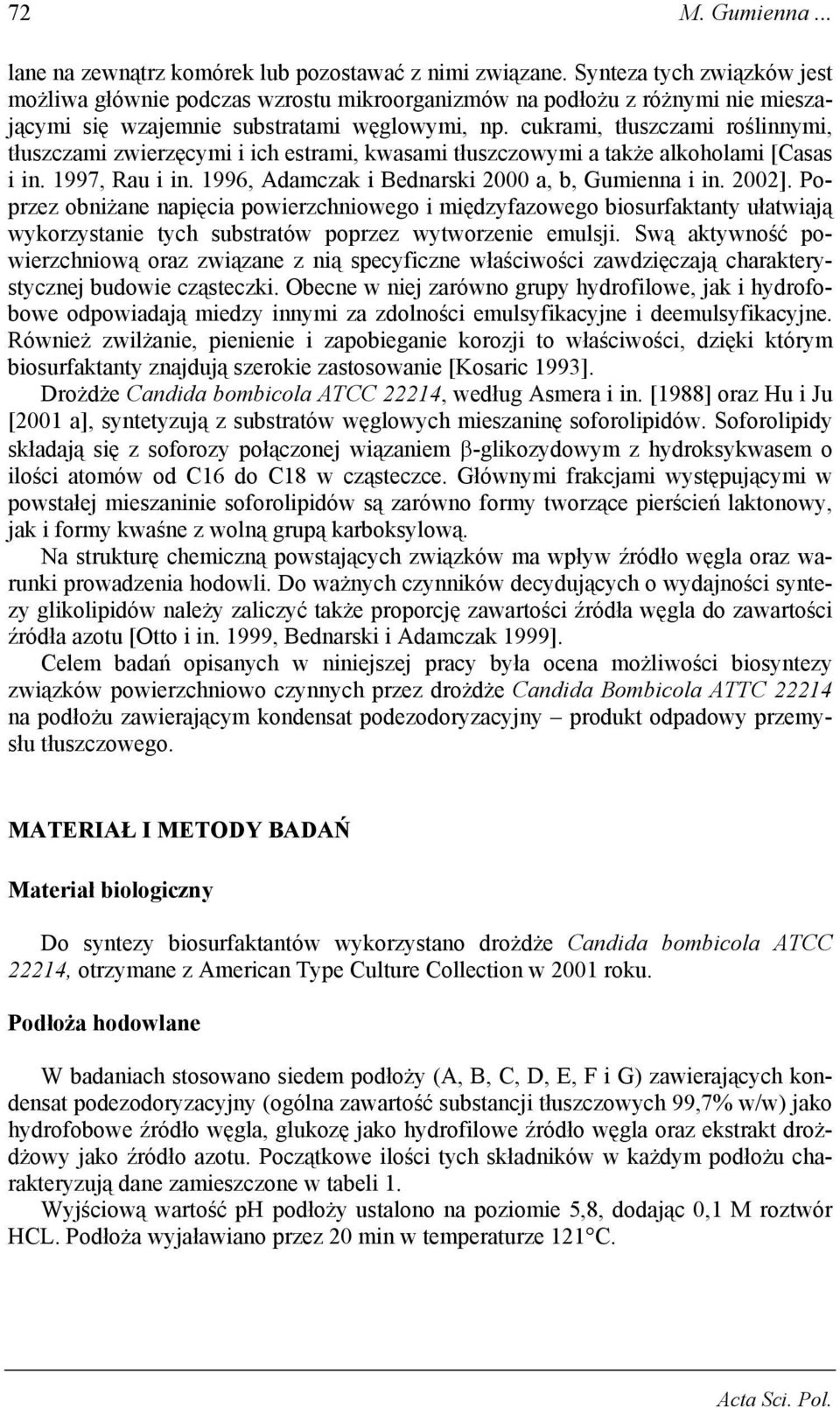 72 M. Gumienna ...

lane na zewnątrz komórek lub pozostawać z nimi związane. Synteza tych związków jest możliwa głównie podczas wzrostu mikroorganizmów na podłożu z różnymi nie mieszającymi się wzajemnie substratami węglowymi, np. cukrami, tłuszczami roślinnymi, tłuszczami zwierzęcymi i ich estrami, kwasami tłuszczowymi a także alkoholami [Casas i in. 1997, Rau i in. 1996, Adamczak i Bednarski 2000 a, b, Gumienna i in. 2002]. Poprzez obniżane napięcia powierzchniowego i międzyfazowego biosurfaktanty ułatwiają wykorzystanie tych substratów poprzez wytworzenie emulsji. Swą aktywność powierzchniową oraz związane z nią specyficzne właściwości zawdzięczają charakterystycznej budowie cząsteczki. Obecne w niej zarówno grupy hydrofilowe, jak i hydrofobowe odpowiadają miedzy innymi za zdolności emulsyfikacyjne i deemulsyfikacyjne. Również zwilżanie, pienienie i zapobieganie korozji to właściwości, dzięki którym biosurfaktanty znajdują szerokie zastosowanie [Kosaric 1993].

Drożdże Candida bombicola ATCC 22214, według Asmera i in. [1988] oraz Hu i Ju [2001 a], syntetyzują z substratów węglowych mieszaninę soforolipidów. Soforolipidy składają się z soforozy połączonej wiązaniem $\beta$-glikozydowym z hydroksykwasem o ilości atomów od C16 do C18 w cząsteczce. Głównymi frakcjami występującymi w powstałej mieszaninie soforolipidów są zarówno formy tworzące pierścień laktonowy, jak i formy kwaśne z wolną grupą karboksylową.

Na strukturę chemiczną powstających związków ma wpływ źródło węgla oraz warunki prowadzenia hodowli. Do ważnych czynników decydujących o wydajności syntezy glikolipidów należy zaliczyć także proporcję zawartości źródła węgla do zawartości źródła azotu [Otto i in. 1999, Bednarski i Adamczak 1999].

Celem badań opisanych w niniejszej pracy była ocena możliwości biosyntezy związków powierzchniowo czynnych przez drożdże Candida Bombicola ATTC 22214 na podłożu zawierającym kondensat podezodoryzacyjny – produkt odpadowy przemysłu tłuszczowego.

MATERIAŁ I METODY BADAŃ

Materiał biologiczny

Do syntezy biosurfaktantów wykorzystano drożdże Candida bombicola ATCC 22214, otrzymane z American Type Culture Collection w 2001 roku.

Podłoża hodowlane

W badaniach stosowano siedem podłoży (A, B, C, D, E, F i G) zawierających kondensat podezodoryzacyjny (ogólna zawartość substancji tłuszczowych 99,7% w/w) jako hydrofobowe źródło węgla, glukozę jako hydrofilowe źródło węgla oraz ekstrakt drożdżowy jako źródło azotu. Początkowe ilości tych składników w każdym podłożu charakteryzują dane zamieszczone w tabeli 1.

Wyjściową wartość pH podłoży ustalono na poziomie 5,8, dodając 0,1 M roztwór HCL. Podłoża wyjaławiano przez 20 min w temperaturze 121°C.

Acta Sci. Pol.